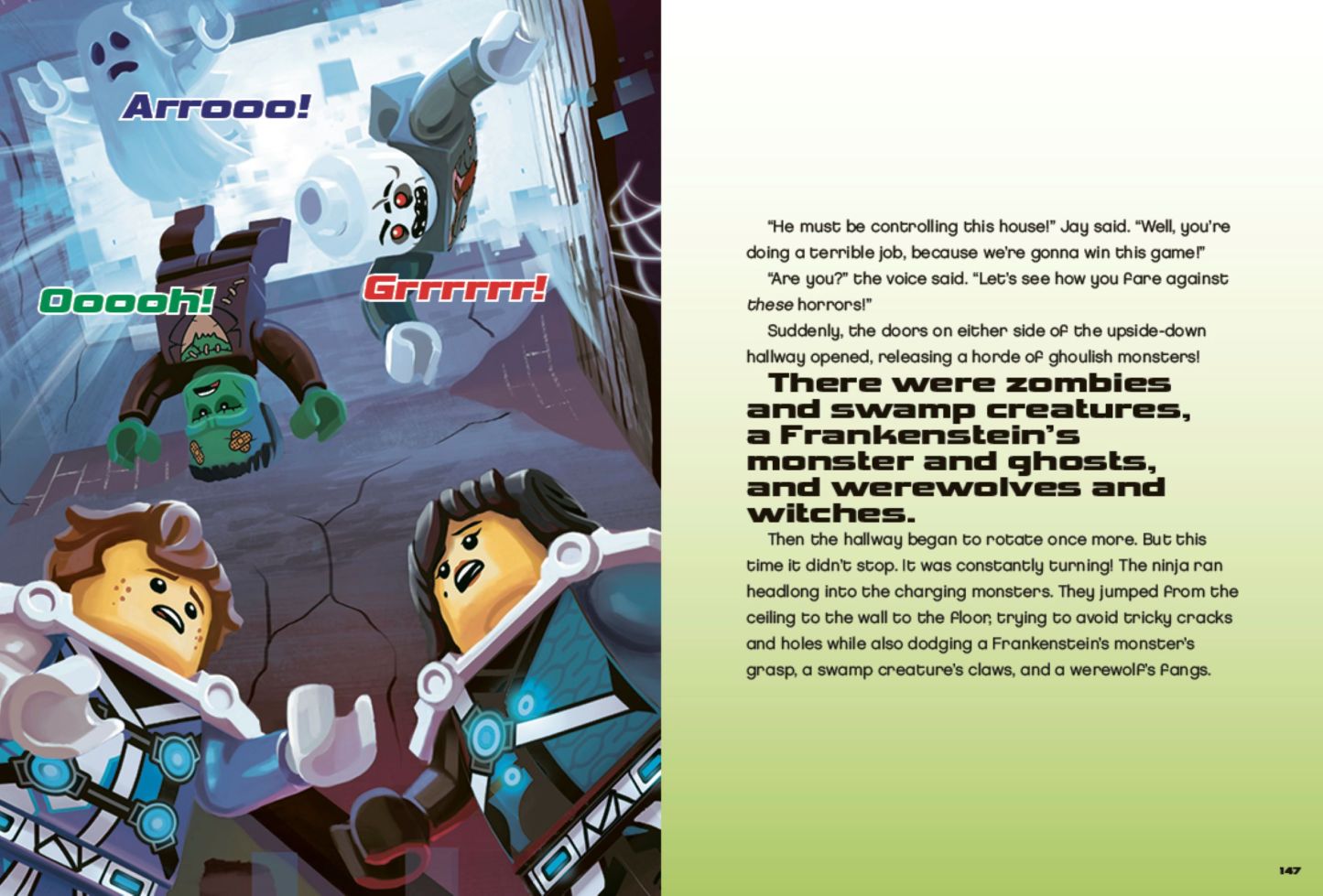 Arrooo!

Ooooh!

Grrrrrr!

"He must be controlling this house!" Jay said. "Well, you're doing a terrible job, because we're gonna win this game!"

"Are you?" the voice said. "Let's see how you fare against these horrors!"

Suddenly, the doors on either side of the upside-down hallway opened, releasing a horde of ghoulish monsters!

There were zombies and swamp creatures, a Frankenstein's monster and ghosts, and werewolves and witches.

Then the hallway began to rotate once more. But this time it didn't stop. It was constantly turning! The ninja ran headlong into the charging monsters. They jumped from the ceiling to the wall to the floor, trying to avoid tricky cracks and holes while also dodging a Frankenstein's monster's grasp, a swamp creature's claws, and a werewolf's fangs.

147